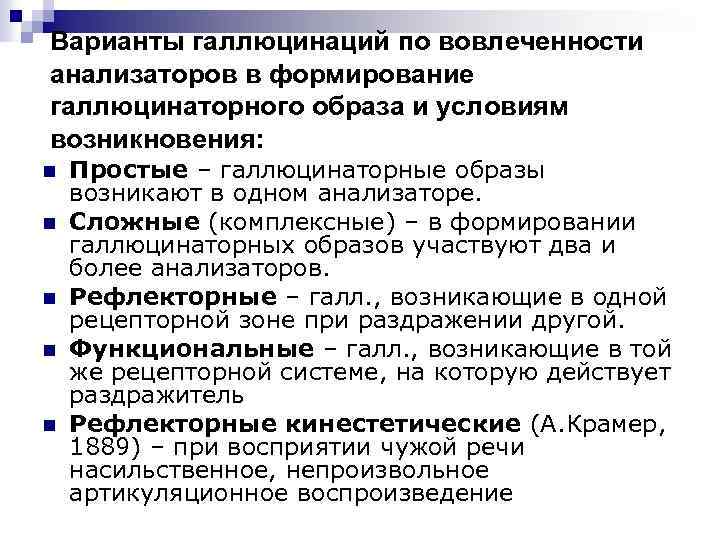 Варианты галлюцинаций по вовлеченности анализаторов в формирование галлюцинаторного образа и условиям возникновения:

Простые – галлюцинаторные образы возникают в одном анализаторе.

Сложные (комплексные) – в формировании галлюцинаторных образов участвуют два и более анализаторов.

Рефлекторные – галл., возникающие в одной рецепторной зоне при раздражении другой.

Функциональные – галл., возникающие в той же рецепторной системе, на которую действует раздражитель

Рефлекторные кинестетические (А.Крамер, 1889) – при восприятии чужой речи насильственное, непроизвольное артикуляционное воспроизведение